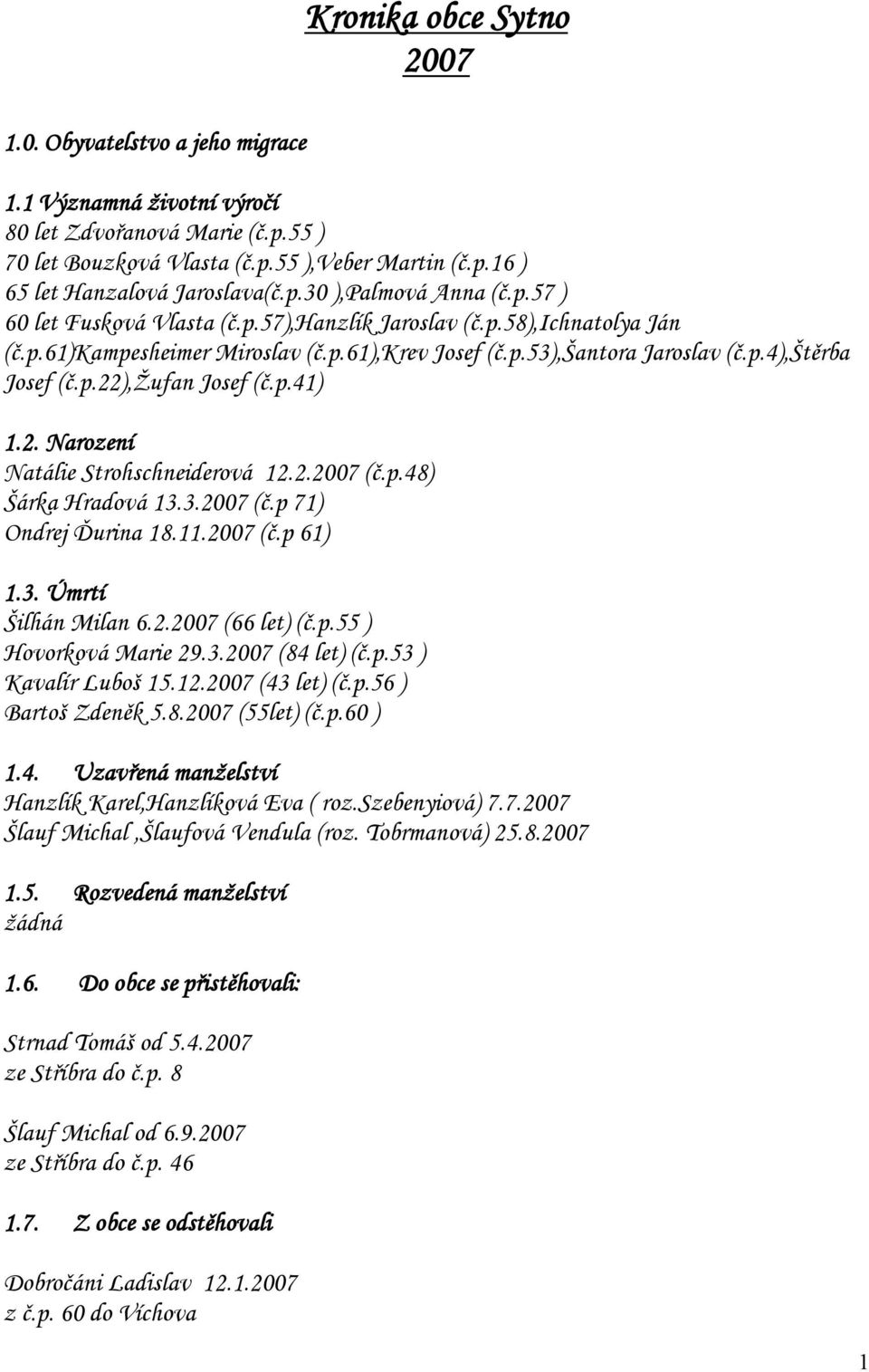 Kronika obce Sytno
2007

1.0. Obyvatelstvo a jeho migrace

1.1 Významná životní výročí
80 let Zdvořanová Marie (č.p.55 )
70 let Bouzková Vlasta (č.p.55 ),Veber Martin (č.p.16 )
65 let Hanzalová Jaroslava(č.p.30 ),Palmová Anna (č.p.57 )
60 let Fusková Vlasta (č.p.57),Hanzlík Jaroslav (č.p.58),Ichnatolya Ján (č.p.61)Kampesheimer Miroslav (č.p.61),Krev Josef (č.p.53),Šantora Jaroslav (č.p.4),Štěrba Josef (č.p.22),Žufan Josef (č.p.41)

1.2. Narození
Natálie Strohschneiderová 12.2.2007 (č.p.48)
Šárka Hradová 13.3.2007 (č.p 71)
Ondrej Ďurina 18.11.2007 (č.p 61)

1.3. Úmrtí
Šilhán Milan 6.2.2007 (66 let) (č.p.55 )
Hovorková Marie 29.3.2007 (84 let) (č.p.53 )
Kavalír Luboš 15.12.2007 (43 let) (č.p.56 )
Bartoš Zdeněk 5.8.2007 (55let) (č.p.60 )

1.4. Uzavřená manželství
Hanzlík Karel,Hanzlíková Eva ( roz.Szebenyiová) 7.7.2007
Šlauf Michal ,Šlaufová Vendula (roz. Tobrmanová) 25.8.2007

1.5. Rozvedená manželství
žádná

1.6. Do obce se přistěhovali:

Strnad Tomáš od 5.4.2007
ze Stříbra do č.p. 8

Šlauf Michal od 6.9.2007
ze Stříbra do č.p. 46

1.7. Z obce se odstěhovali

Dobročáni Ladislav 12.1.2007
z č.p. 60 do Víchova

1